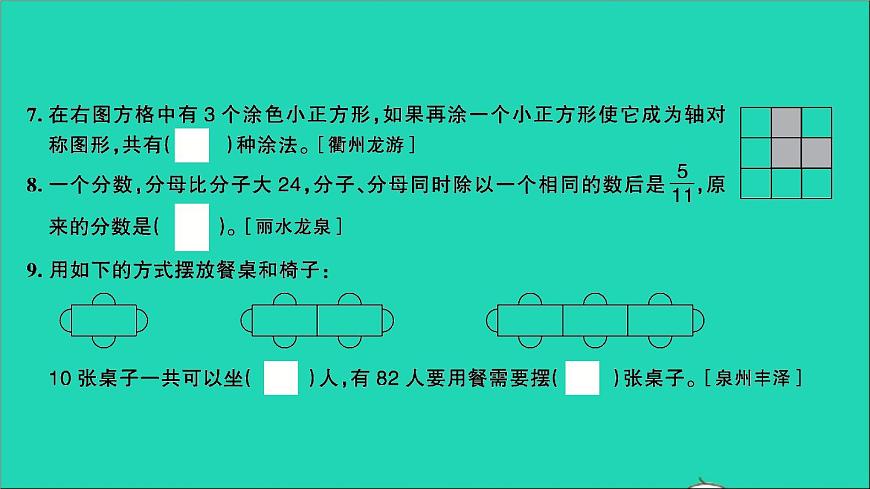 7. 在右图方格中有 3 个涂色小正方形，如果再涂一个小正方形使它成为轴对称图形，共有(　　)种涂法。[衢州龙游]

8. 一个分数，分母比分子大 24，分子、分母同时除以一个相同的数后是 $\frac{5}{11}$，原来的分数是(　　)。[丽水龙泉]

9. 用如下的方式摆放餐桌和椅子：

10 张桌子一共可以坐(　　)人，有 82 人要用餐需要摆(　　)张桌子。[泉州丰泽]